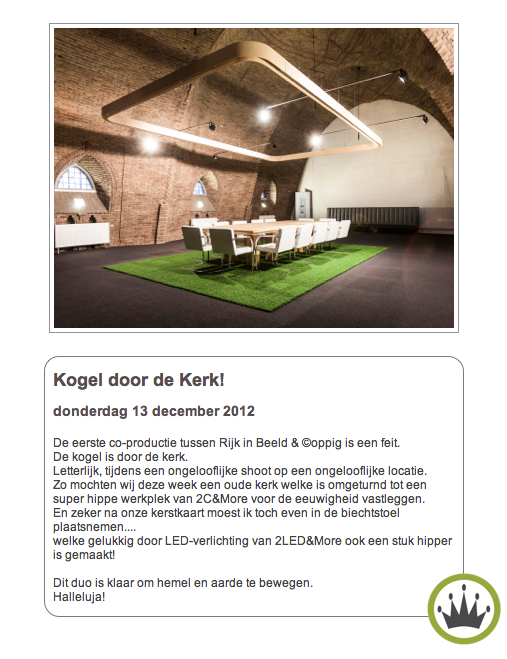 Kogel door de Kerk!

donderdag 13 december 2012

De eerste co-productie tussen Rijk in Beeld & ©oppig is een feit.
De kogel is door de kerk.
Letterlijk, tijdens een ongelooflijke shoot op een ongelooflijke locatie.
Zo mochten wij deze week een oude kerk welke is omgeturnd tot een super hippe werkplek van 2C&More voor de eeuwigheid vastleggen.
En zeker na onze kerstkaart moest ik toch even in de biechtstoel plaatsnemen....
welke gelukkig door LED-verlichting van 2LED&More ook een stuk hipper is gemaakt!

Dit duo is klaar om hemel en aarde te bewegen.
Halleluja!